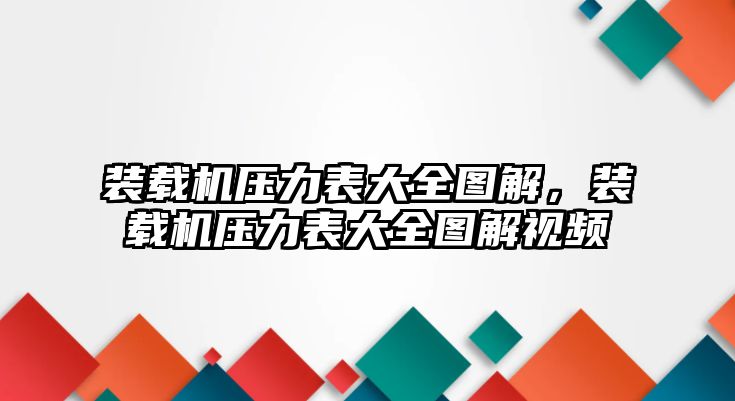 装载机压力表大全图解，装载机压力表大全图解视频